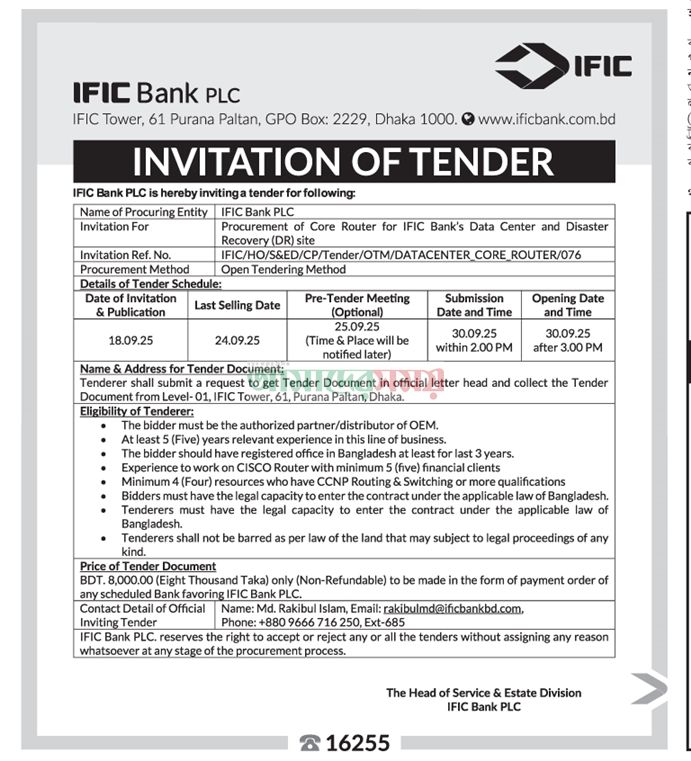 IFIC

IFIC Bank PLC
IFIC Tower, 61 Purana Paltan, GPO Box: 2229, Dhaka 1000. www.ificbank.com.bd

INVITATION OF TENDER

IFIC Bank PLC is hereby inviting a tender for following:

| Name of Procuring Entity | IFIC Bank PLC |
|---|---|
| Invitation For | Procurement of Core Router for IFIC Bank's Data Center and Disaster Recovery (DR) site |
| Invitation Ref. No. | IFIC/HO/S&ED/CP/Tender/OTM/DATACENTER_CORE_ROUTER/076 |
| Procurement Method | Open Tendering Method |

Details of Tender Schedule:

| Date of Invitation & Publication | Last Selling Date | Pre-Tender Meeting (Optional) | Submission Date and Time | Opening Date and Time |
|---|---|---|---|---|
| 18.09.25 | 24.09.25 | 25.09.25 (Time & Place will be notified later) | 30.09.25 within 2.00 PM | 30.09.25 after 3.00 PM |

Name & Address for Tender Document:
Tenderer shall submit a request to get Tender Document in official letter head and collect the Tender Document from Level- 01, IFIC Tower, 61, Purana Paltan, Dhaka.

Eligibility of Tenderer:
• The bidder must be the authorized partner/distributor of OEM.
• At least 5 (Five) years relevant experience in this line of business.
• The bidder should have registered office in Bangladesh at least for last 3 years.
• Experience to work on CISCO Router with minimum 5 (five) financial clients
• Minimum 4 (Four) resources who have CCNP Routing & Switching or more qualifications
• Bidders must have the legal capacity to enter the contract under the applicable law of Bangladesh.
• Tenderers must have the legal capacity to enter the contract under the applicable law of Bangladesh.
• Tenderers shall not be barred as per law of the land that may subject to legal proceedings of any kind.

Price of Tender Document
BDT. 8,000.00 (Eight Thousand Taka) only (Non-Refundable) to be made in the form of payment order of any scheduled Bank favoring IFIC Bank PLC.

| Contact Detail of Official Inviting Tender | Name: Md. Rakibul Islam, Email: rakibulmd@ificbankbd.com, Phone: +880 9666 716 250, Ext-685 |
|---|---|

IFIC Bank PLC. reserves the right to accept or reject any or all the tenders without assigning any reason whatsoever at any stage of the procurement process.

The Head of Service & Estate Division
IFIC Bank PLC

16255